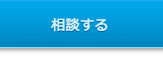 相談する